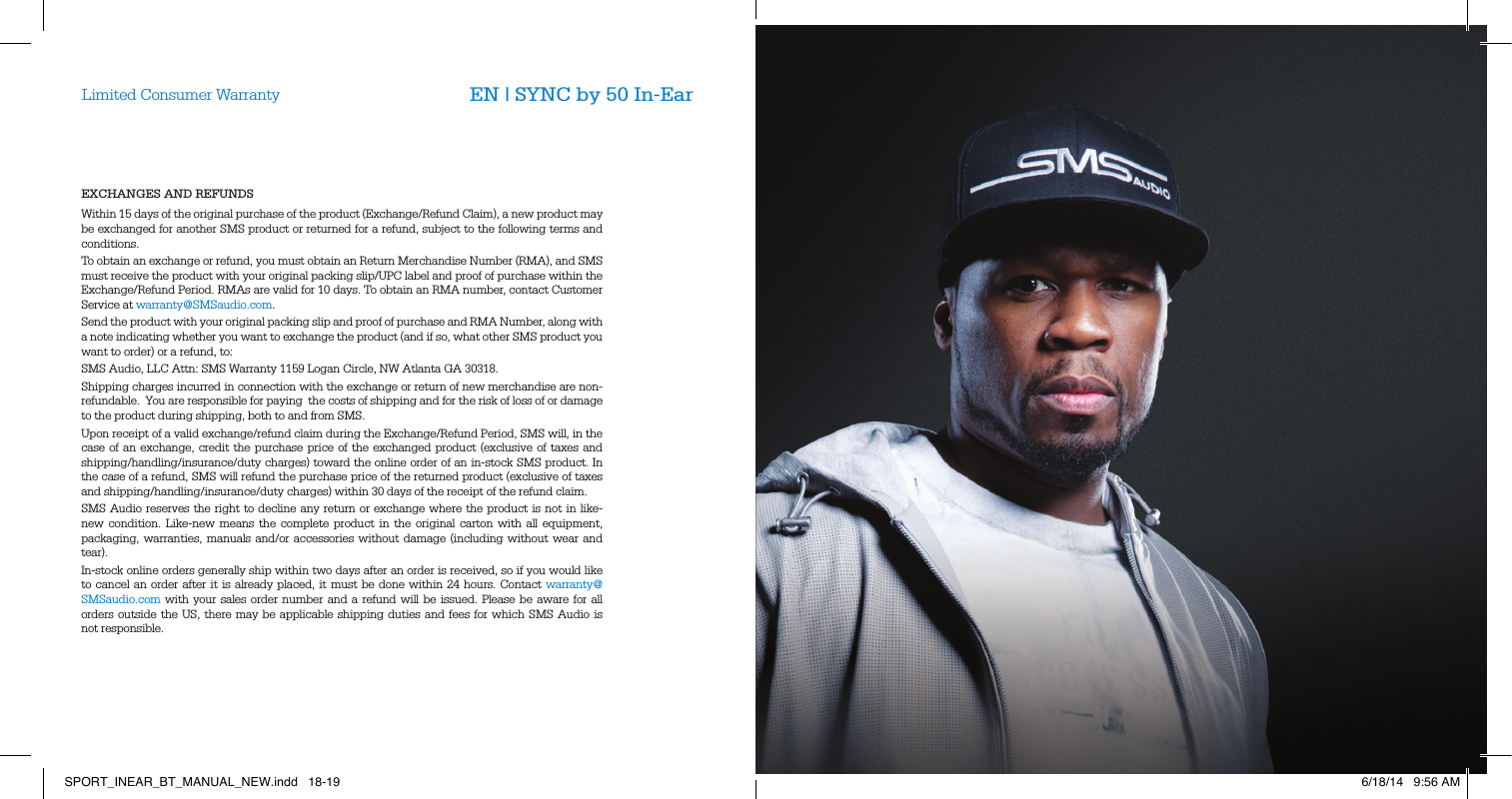 Limited Consumer Warranty

EN | SYNC by 50 In-Ear

EXCHANGES AND REFUNDS

Within 15 days of the original purchase of the product (Exchange/Refund Claim), a new product may be exchanged for another SMS product or returned for a refund, subject to the following terms and conditions.

To obtain an exchange or refund, you must obtain an Return Merchandise Number (RMA), and SMS must receive the product with your original packing slip/UPC label and proof of purchase within the Exchange/Refund Period. RMAs are valid for 10 days. To obtain an RMA number, contact Customer Service at warranty@SMSaudio.com.

Send the product with your original packing slip and proof of purchase and RMA Number, along with a note indicating whether you want to exchange the product (and if so, what other SMS product you want to order) or a refund, to:

SMS Audio, LLC Attn: SMS Warranty 1159 Logan Circle, NW Atlanta GA 30318.

Shipping charges incurred in connection with the exchange or return of new merchandise are non-refundable. You are responsible for paying the costs of shipping and for the risk of loss of or damage to the product during shipping, both to and from SMS.

Upon receipt of a valid exchange/refund claim during the Exchange/Refund Period, SMS will, in the case of an exchange, credit the purchase price of the exchanged product (exclusive of taxes and shipping/handling/insurance/duty charges) toward the online order of an in-stock SMS product. In the case of a refund, SMS will refund the purchase price of the returned product (exclusive of taxes and shipping/handling/insurance/duty charges) within 30 days of the receipt of the refund claim.

SMS Audio reserves the right to decline any return or exchange where the product is not in like-new condition. Like-new means the complete product in the original carton with all equipment, packaging, warranties, manuals and/or accessories without damage (including without wear and tear).

In-stock online orders generally ship within two days after an order is received, so if you would like to cancel an order after it is already placed, it must be done within 24 hours. Contact warranty@SMSaudio.com with your sales order number and a refund will be issued. Please be aware for all orders outside the US, there may be applicable shipping duties and fees for which SMS Audio is not responsible.

SMS AUDIO

SPORT_INEAR_BT_MANUAL_NEW.indd 18-19

6/18/14 9:56 AM